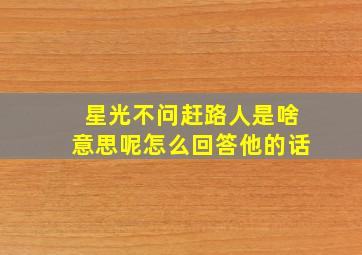 星光不问赶路人是啥意思呢怎么回答他的话